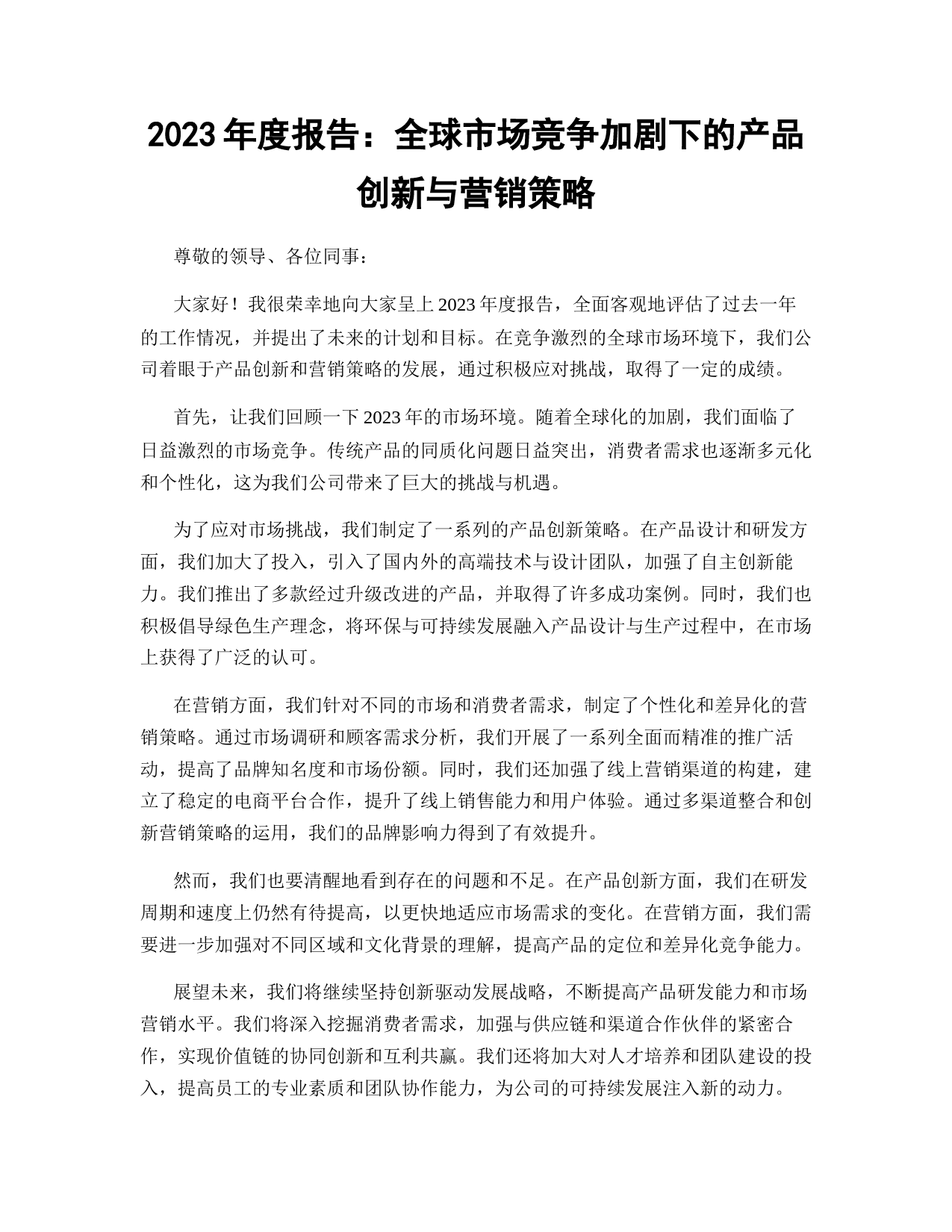 2023 年度报告：全球市场竞争加剧下的产品创新与营销策略

尊敬的领导、各位同事：

大家好！我很荣幸地向大家呈上 2023 年度报告，全面客观地评估了过去一年的工作情况，并提出了未来的计划和目标。在竞争激烈的全球市场环境下，我们公司着眼于产品创新和营销策略的发展，通过积极应对挑战，取得了一定的成绩。

首先，让我们回顾一下 2023 年的市场环境。随着全球化的加剧，我们面临了日益激烈的市场竞争。传统产品的同质化问题日益突出，消费者需求也逐渐多元化和个性化，这为我们公司带来了巨大的挑战与机遇。

为了应对市场挑战，我们制定了一系列的产品创新策略。在产品设计和研发方面，我们加大了投入，引入了国内外的高端技术与设计团队，加强了自主创新能力。我们推出了多款经过升级改进的产品，并取得了许多成功案例。同时，我们也积极倡导绿色生产理念，将环保与可持续发展融入产品设计与生产过程中，在市场上获得了广泛的认可。

在营销方面，我们针对不同的市场和消费者需求，制定了个性化和差异化的营销策略。通过市场调研和顾客需求分析，我们开展了一系列全面而精准的推广活动，提高了品牌知名度和市场份额。同时，我们还加强了线上营销渠道的构建，建立了稳定的电商平台合作，提升了线上销售能力和用户体验。通过多渠道整合和创新营销策略的运用，我们的品牌影响力得到了有效提升。

然而，我们也要清醒地看到存在的问题和不足。在产品创新方面，我们在研发周期和速度上仍然有待提高，以更快地适应市场需求的变化。在营销方面，我们需要进一步加强对不同区域和文化背景的理解，提高产品的定位和差异化竞争能力。

展望未来，我们将继续坚持创新驱动发展战略，不断提高产品研发能力和市场营销水平。我们将深入挖掘消费者需求，加强与供应链和渠道合作伙伴的紧密合作，实现价值链的协同创新和互利共赢。我们还将加大对人才培养和团队建设的投入，提高员工的专业素质和团队协作能力，为公司的可持续发展注入新的动力。